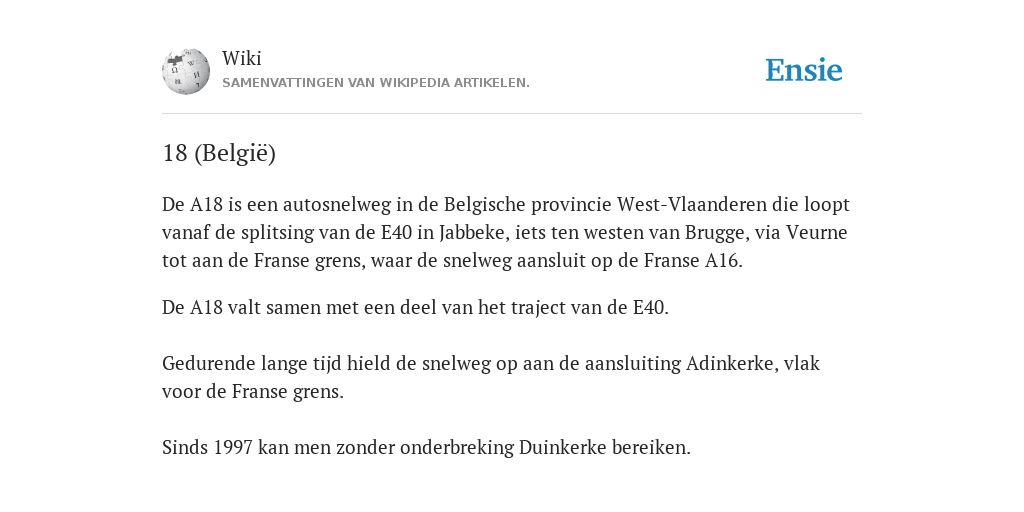 Wiki
SAMENVATTINGEN VAN WIKIPEDIA ARTIKELEN.

Ensie

18 (België)

De A18 is een autosnelweg in de Belgische provincie West-Vlaanderen die loopt vanaf de splitsing van de E40 in Jabbeke, iets ten westen van Brugge, via Veurne tot aan de Franse grens, waar de snelweg aansluit op de Franse A16.

De A18 valt samen met een deel van het traject van de E40.

Gedurende lange tijd hield de snelweg op aan de aansluiting Adinkerke, vlak voor de Franse grens.

Sinds 1997 kan men zonder onderbreking Duinkerke bereiken.